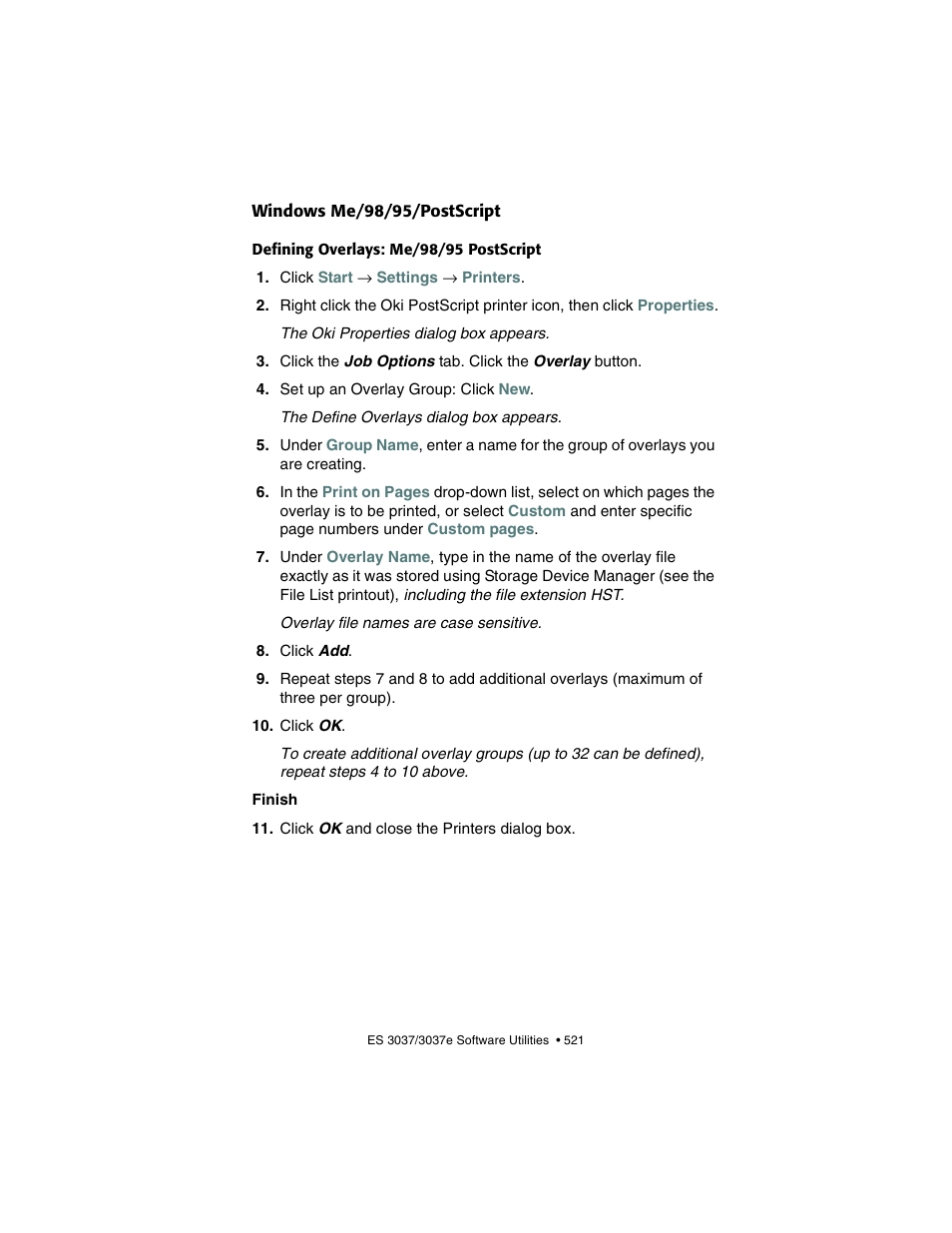 Windows Me/98/95/PostScript

Defining Overlays: Me/98/95 PostScript

1. Click Start → Settings → Printers.

2. Right click the Oki PostScript printer icon, then click Properties.

The Oki Properties dialog box appears.

3. Click the Job Options tab. Click the Overlay button.

4. Set up an Overlay Group: Click New.

The Define Overlays dialog box appears.

5. Under Group Name, enter a name for the group of overlays you are creating.

6. In the Print on Pages drop-down list, select on which pages the overlay is to be printed, or select Custom and enter specific page numbers under Custom pages.

7. Under Overlay Name, type in the name of the overlay file exactly as it was stored using Storage Device Manager (see the File List printout), including the file extension HST.

Overlay file names are case sensitive.

8. Click Add.

9. Repeat steps 7 and 8 to add additional overlays (maximum of three per group).

10. Click OK.

To create additional overlay groups (up to 32 can be defined), repeat steps 4 to 10 above.

Finish

11. Click OK and close the Printers dialog box.

ES 3037/3037e Software Utilities • 521